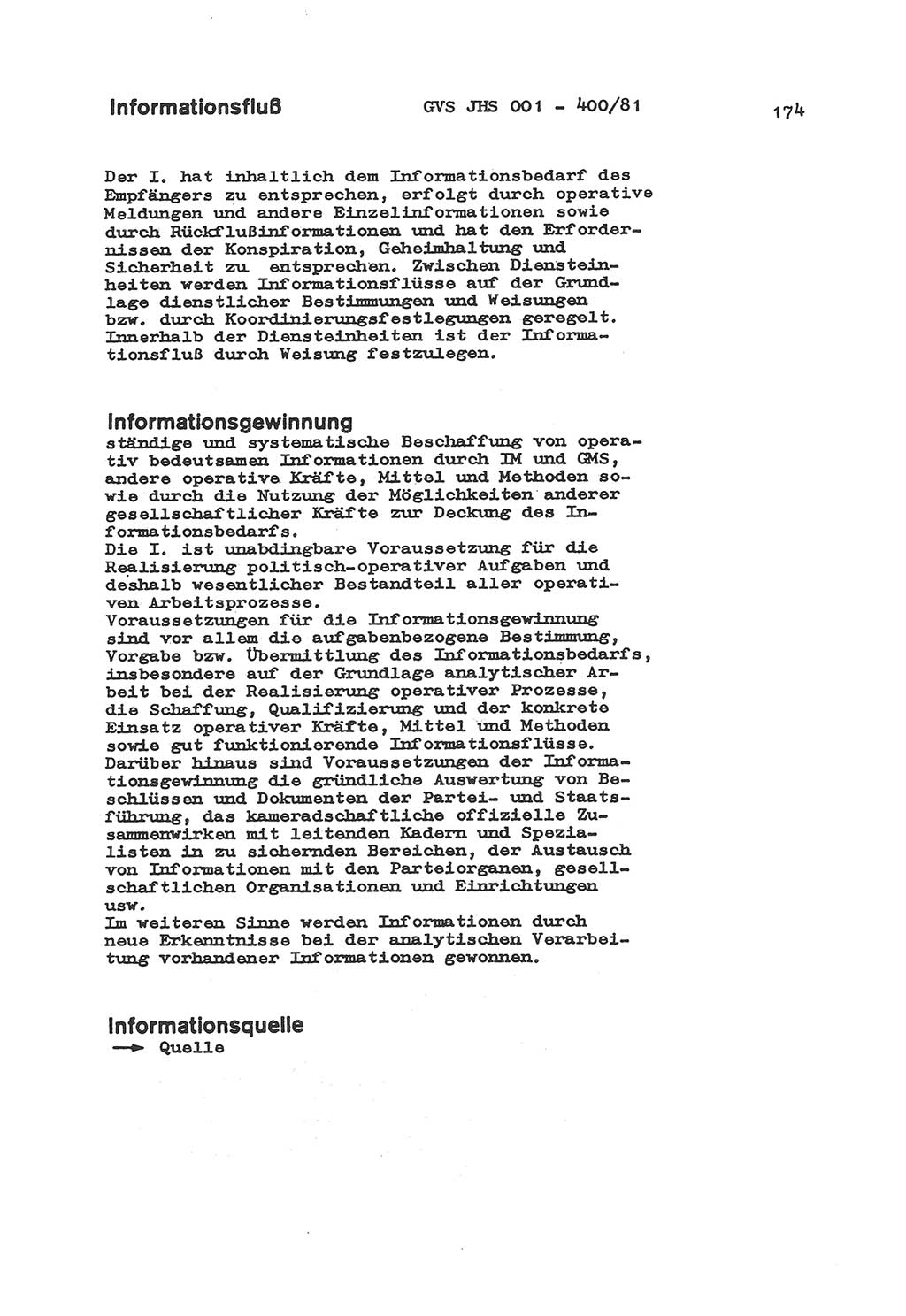 Informationsfluß GVS JHS 001 - 400/81 174

Der I. hat inhaltlich dem Informationsbedarf des Empfängers zu entsprechen, erfolgt durch operative Meldungen und andere Einzelinformationen sowie durch Rückflußinformationen und hat den Erfordernissen der Konspiration, Geheimhaltung und Sicherheit zu entsprechen. Zwischen Diensteinheiten werden Informationsflüsse auf der Grundlage dienstlicher Bestimmungen und Weisungen bzw. durch Koordinierungsfestlegungen geregelt. Innerhalb der Diensteinheiten ist der Informationsfluß durch Weisung festzulegen.

Informationsgewinnung
ständige und systematische Beschaffung von operativ bedeutsamen Informationen durch IM und GMS, andere operative Kräfte, Mittel und Methoden sowie durch die Nutzung der Möglichkeiten anderer gesellschaftlicher Kräfte zur Deckung des Informationsbedarfs.
Die I. ist unabdingbare Voraussetzung für die Realisierung politisch-operativer Aufgaben und deshalb wesentlicher Bestandteil aller operativen Arbeitsprozesse.
Voraussetzungen für die Informationsgewinnung sind vor allem die aufgabenbezogene Bestimmung, Vorgabe bzw. Übermittlung des Informationsbedarfs, insbesondere auf der Grundlage analytischer Arbeit bei der Realisierung operativer Prozesse, die Schaffung, Qualifizierung und der konkrete Einsatz operativer Kräfte, Mittel und Methoden sowie gut funktionierende Informationsflüsse. Darüber hinaus sind Voraussetzungen der Informationsgewinnung die gründliche Auswertung von Beschlüssen und Dokumenten der Partei- und Staatsführung, das kameradschaftliche offizielle Zusammenwirken mit leitenden Kadern und Spezialisten in zu sichernden Bereichen, der Austausch von Informationen mit den Parteiorganen, gesellschaftlichen Organisationen und Einrichtungen usw.
Im weiteren Sinne werden Informationen durch neue Erkenntnisse bei der analytischen Verarbeitung vorhandener Informationen gewonnen.

Informationsquelle
→ Quelle